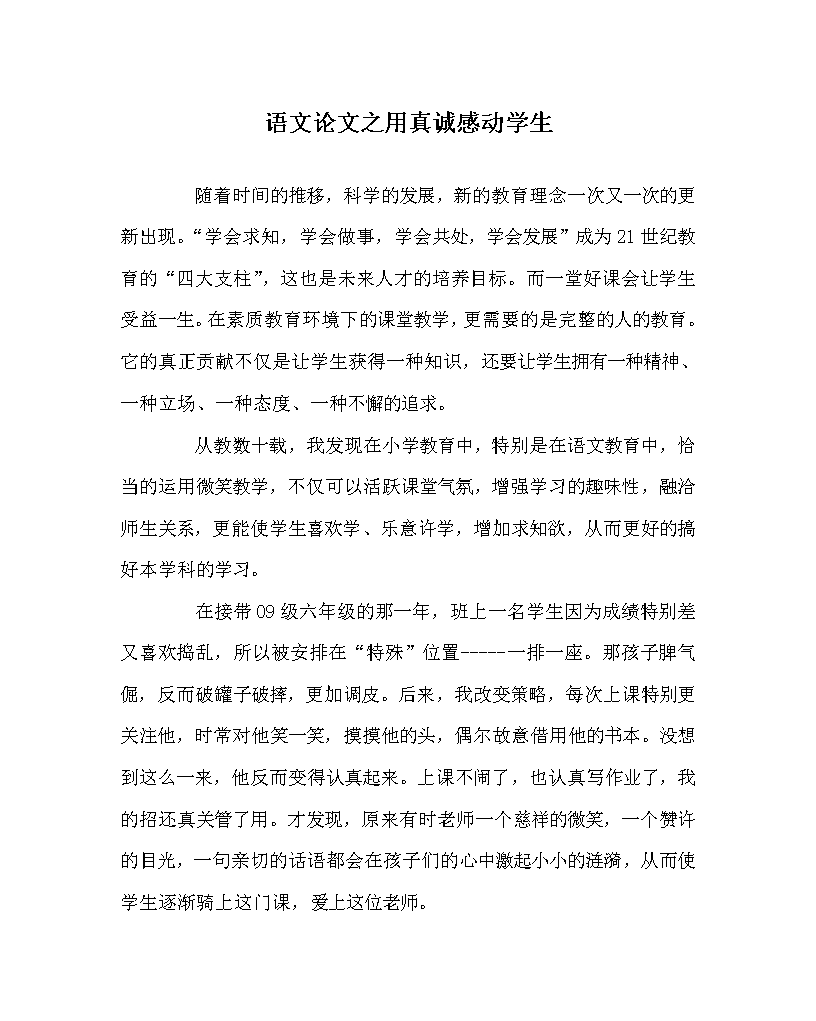 语文论文之用真诚感动学生

随着时间的推移，科学的发展，新的教育理念一次又一次的更新出现。“学会求知，学会做事，学会共处，学会发展”成为21世纪教育的“四大支柱”，这也是未来人才的培养目标。而一堂好课会让学生受益一生。在素质教育环境下的课堂教学，更需要的是完整的人的教育。它的真正贡献不仅是让学生获得一种知识，还要让学生拥有一种精神、一种立场、一种态度、一种不懈的追求。

从教数十载，我发现在小学教育中，特别是在语文教育中，恰当的运用微笑教学，不仅可以活跃课堂气氛，增强学习的趣味性，融洽师生关系，更能使学生喜欢学、乐意许学，增加求知欲，从而更好的搞好本学科的学习。

在接带09级六年级的那一年，班上一名学生因为成绩特别差又喜欢捣乱，所以被安排在“特殊”位置-----一排一座。那孩子脾气倔，反而破罐子破摔，更加调皮。后来，我改变策略，每次上课特别更关注他，时常对他笑一笑，摸摸他的头，偶尔故意借用他的书本。没想到这么一来，他反而变得认真起来。上课不闹了，也认真写作业了，我的招还真关管了用。才发现，原来有时老师一个慈祥的微笑，一个赞许的目光，一句亲切的话语都会在孩子们的心中激起小小的涟漪，从而使学生逐渐骑上这门课，爱上这位老师。